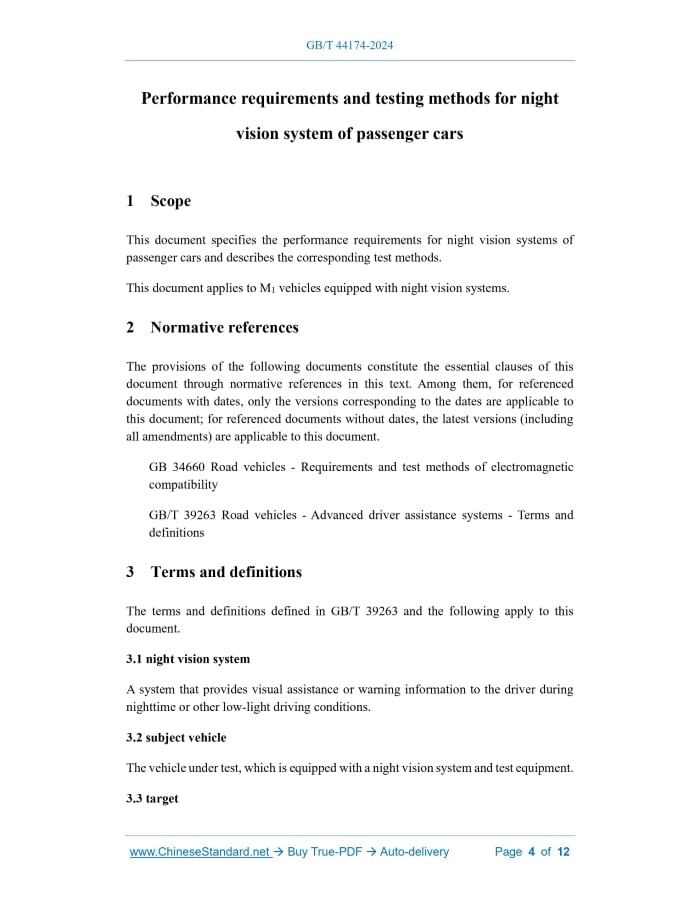 GB/T 44174-2024

Performance requirements and testing methods for night vision system of passenger cars

1 Scope

This document specifies the performance requirements for night vision systems of passenger cars and describes the corresponding test methods.

This document applies to $M_1$ vehicles equipped with night vision systems.

2 Normative references

The provisions of the following documents constitute the essential clauses of this document through normative references in this text. Among them, for referenced documents with dates, only the versions corresponding to the dates are applicable to this document; for referenced documents without dates, the latest versions (including all amendments) are applicable to this document.

GB 34660 Road vehicles - Requirements and test methods of electromagnetic compatibility

GB/T 39263 Road vehicles - Advanced driver assistance systems - Terms and definitions

3 Terms and definitions

The terms and definitions defined in GB/T 39263 and the following apply to this document.

3.1 night vision system

A system that provides visual assistance or warning information to the driver during nighttime or other low-light driving conditions.

3.2 subject vehicle

The vehicle under test, which is equipped with a night vision system and test equipment.

3.3 target

www.ChineseStandard.net → Buy True-PDF → Auto-delivery Page 4 of 12